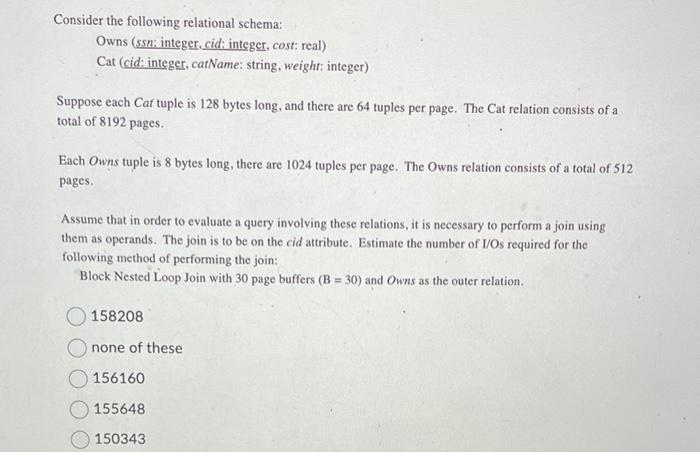 Consider the following relational schema:

Owns (ssn: integer, cid: integer, cost: real)
Cat (cid: integer, catName: string, weight: integer)

Suppose each Cat tuple is 128 bytes long, and there are 64 tuples per page. The Cat relation consists of a total of 8192 pages.

Each Owns tuple is 8 bytes long, there are 1024 tuples per page. The Owns relation consists of a total of 512 pages.

Assume that in order to evaluate a query involving these relations, it is necessary to perform a join using them as operands. The join is to be on the cid attribute. Estimate the number of I/Os required for the following method of performing the join:

Block Nested Loop Join with 30 page buffers (B = 30) and Owns as the outer relation.

158208

none of these

156160

155648

150343